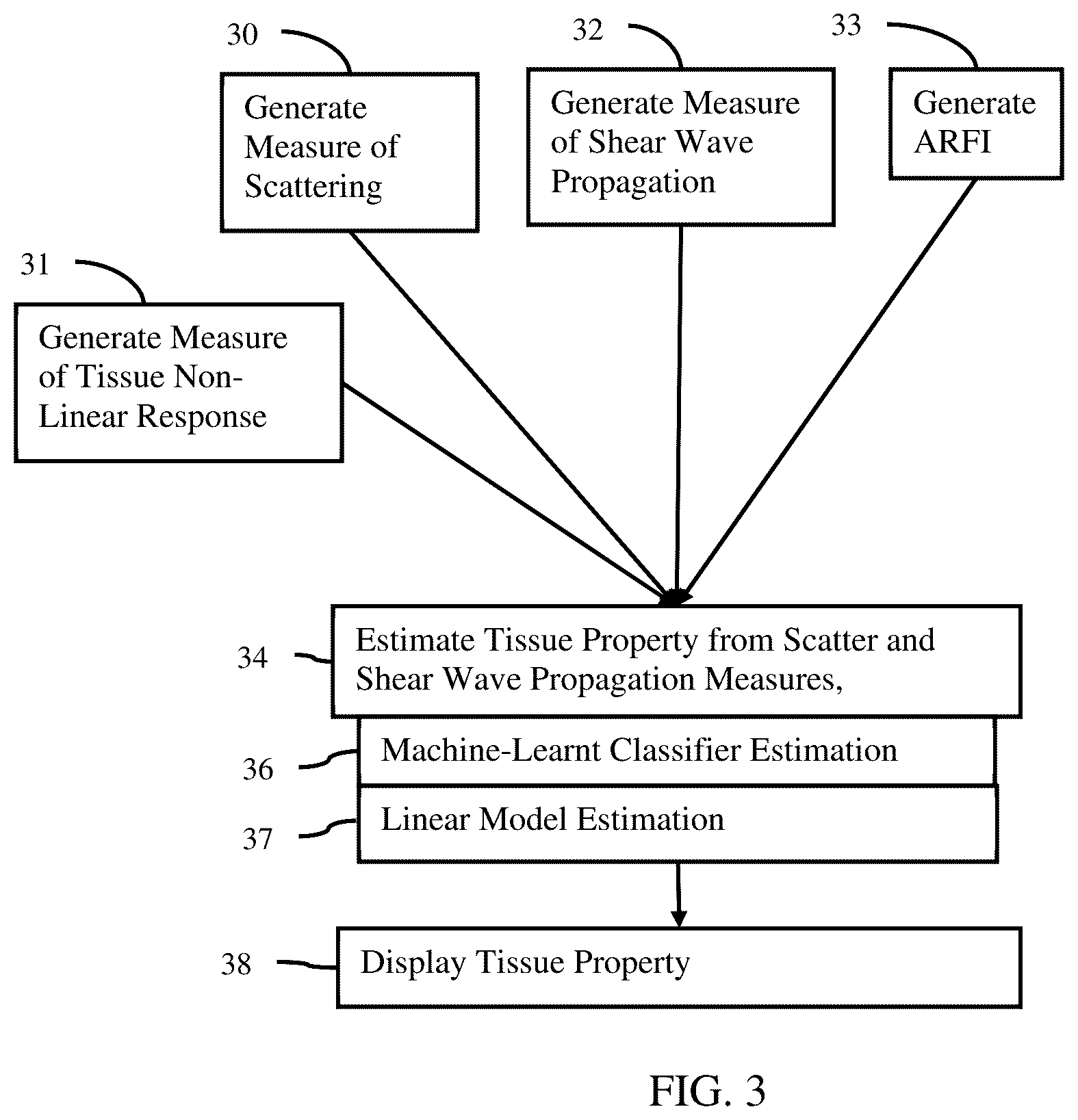 30

Generate Measure of Scattering

32

Generate Measure of Shear Wave Propagation

33

Generate ARFI

31

Generate Measure of Tissue Non-Linear Response

34

Estimate Tissue Property from Scatter and Shear Wave Propagation Measures,

36

Machine-Learnt Classifier Estimation

37

Linear Model Estimation

38

Display Tissue Property

FIG. 3